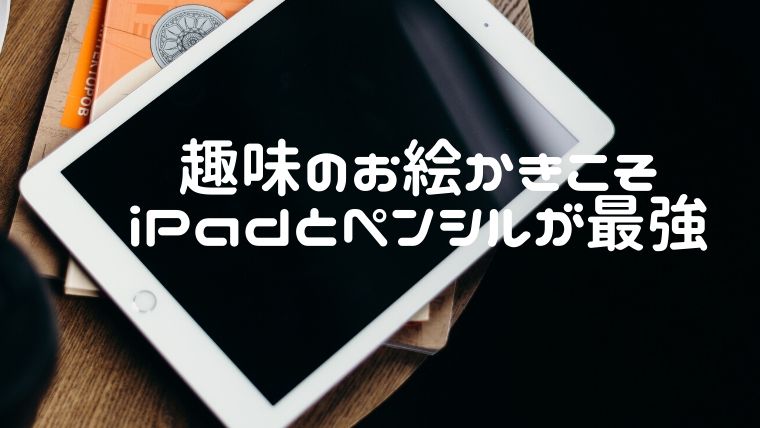 趣味のお絵かきこそ
iPadとペンシルが最強